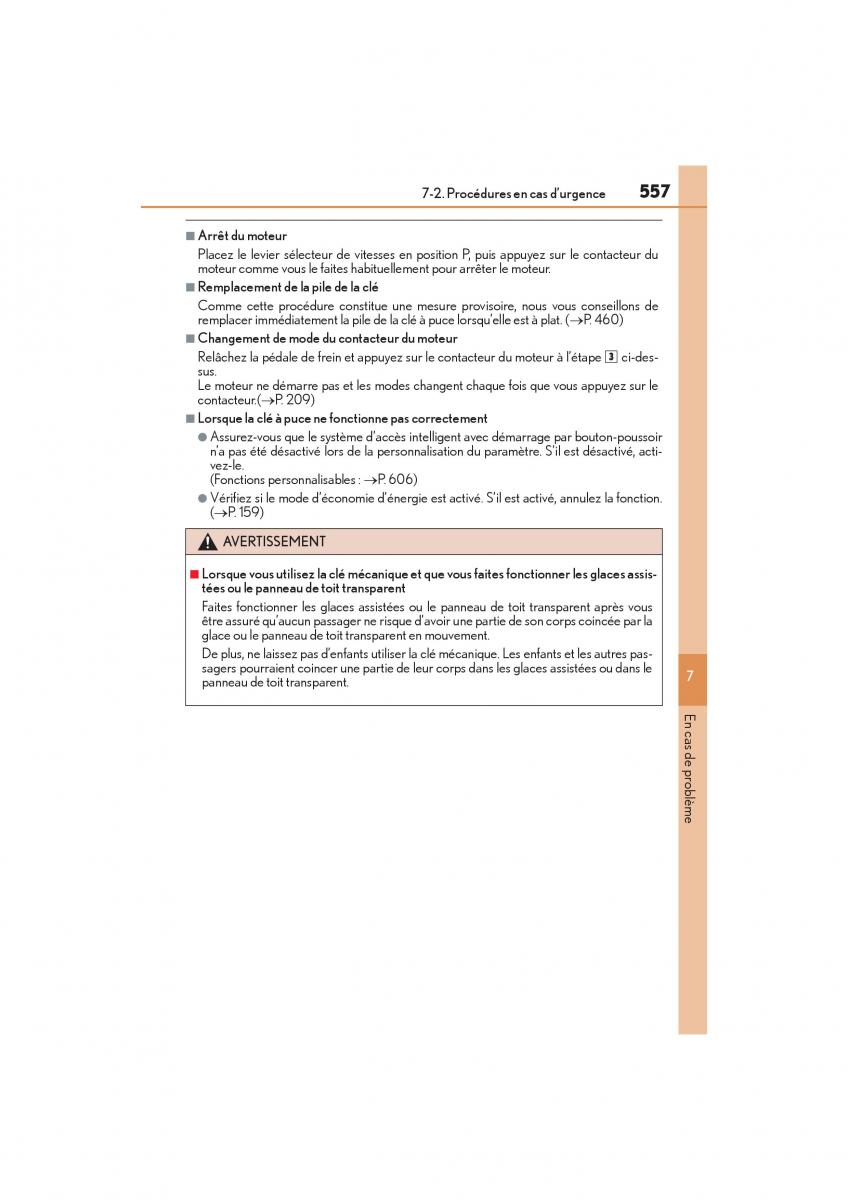 7-2. Procédures en cas d'urgence 557

■ Arrêt du moteur

Placez le levier sélecteur de vitesses en position P, puis appuyez sur le contacteur du moteur comme vous le faites habituellement pour arrêter le moteur.

■ Remplacement de la pile de la clé

Comme cette procédure constitue une mesure provisoire, nous vous conseillons de remplacer immédiatement la pile de la clé à puce lorsqu'elle est à plat. (→P. 460)

■ Changement de mode du contacteur du moteur

Relâchez la pédale de frein et appuyez sur le contacteur du moteur à l'étape 3 ci-dessus.
Le moteur ne démarre pas et les modes changent chaque fois que vous appuyez sur le contacteur.(→P. 209)

■ Lorsque la clé à puce ne fonctionne pas correctement

● Assurez-vous que le système d'accès intelligent avec démarrage par bouton-poussoir n'a pas été désactivé lors de la personnalisation du paramètre. S'il est désactivé, activez-le.
(Fonctions personnalisables : →P. 606)

● Vérifiez si le mode d'économie d'énergie est activé. S'il est activé, annulez la fonction. (→P. 159)

AVERTISSEMENT

■ Lorsque vous utilisez la clé mécanique et que vous faites fonctionner les glaces assistées ou le panneau de toit transparent

Faites fonctionner les glaces assistées ou le panneau de toit transparent après vous être assuré qu'aucun passager ne risque d'avoir une partie de son corps coincée par la glace ou le panneau de toit transparent en mouvement.

De plus, ne laissez pas d'enfants utiliser la clé mécanique. Les enfants et les autres passagers pourraient coincer une partie de leur corps dans les glaces assistées ou dans le panneau de toit transparent.

7

En cas de problème